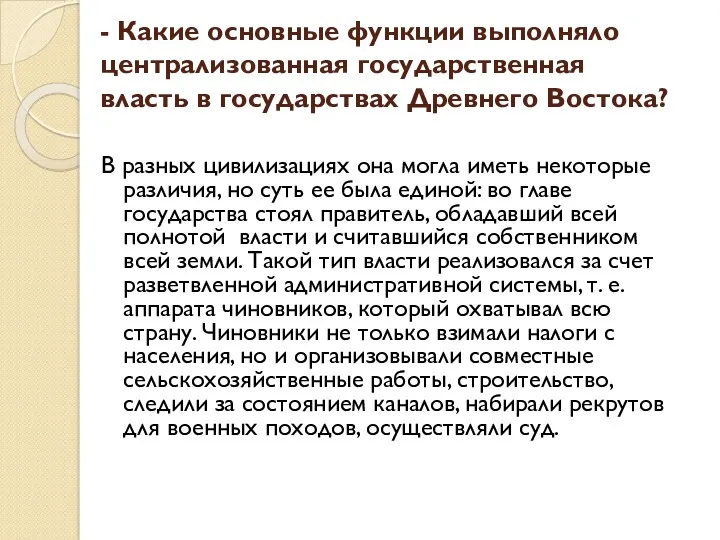 - Какие основные функции выполняло централизованная государственная власть в государствах Древнего Востока?

В разных цивилизациях она могла иметь некоторые различия, но суть ее была единой: во главе государства стоял правитель, обладавший всей полнотой власти и считавшийся собственником всей земли. Такой тип власти реализовался за счет разветвленной административной системы, т. е. аппарата чиновников, который охватывал всю страну. Чиновники не только взимали налоги с населения, но и организовывали совместные сельскохозяйственные работы, строительство, следили за состоянием каналов, набирали рекрутов для военных походов, осуществляли суд.